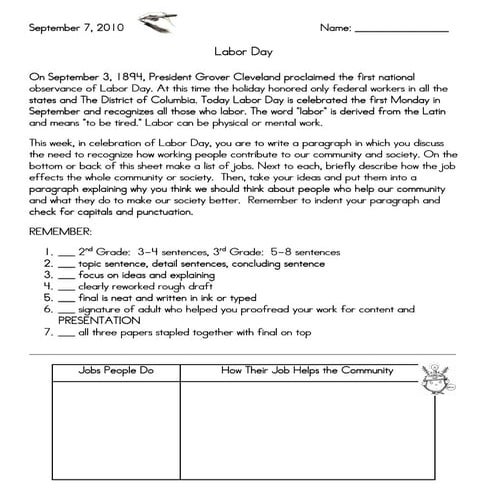 September 7, 2010 Name: ________________

Labor Day

On September 3, 1894, President Grover Cleveland proclaimed the first national observance of Labor Day. At this time the holiday honored only federal workers in all the states and The District of Columbia. Today Labor Day is celebrated the first Monday in September and recognizes all those who labor. The word "labor" is derived from the Latin and means "to be tired." Labor can be physical or mental work.

This week, in celebration of Labor Day, you are to write a paragraph in which you discuss the need to recognize how working people contribute to our community and society. On the bottom or back of this sheet make a list of jobs. Next to each, briefly describe how the job effects the whole community or society. Then, take your ideas and put them into a paragraph explaining why you think we should think about people who help our community and what they do to make our society better. Remember to indent your paragraph and check for capitals and punctuation.

REMEMBER:

1. ___ $2^{nd}$ Grade: 3-4 sentences, $3^{rd}$ Grade: 5-8 sentences
2. ___ topic sentence, detail sentences, concluding sentence
3. ___ focus on ideas and explaining
4. ___ clearly reworked rough draft
5. ___ final is neat and written in ink or typed
6. ___ signature of adult who helped you proofread your work for content and PRESENTATION
7. ___ all three papers stapled together with final on top

| Jobs People Do | How Their Job Helps the Community |
|---|---|
| | |